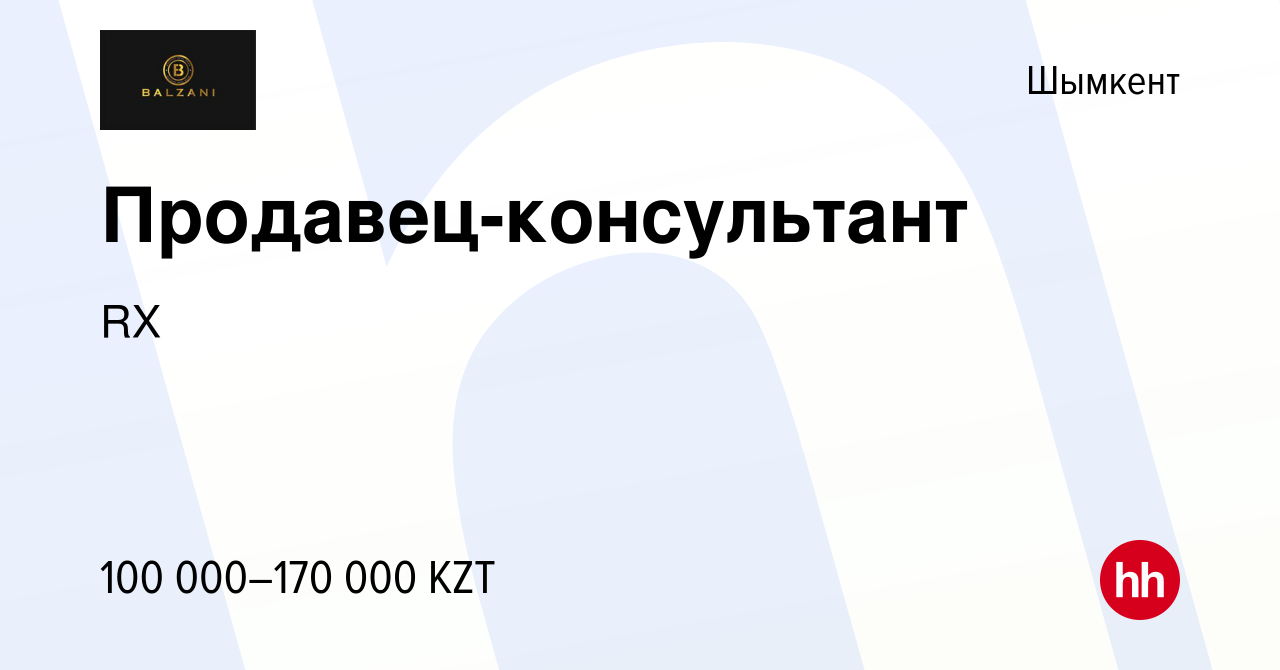 B
BALZANI

Шымкент

Продавец-консультант

RX

100 000–170 000 KZT

hh